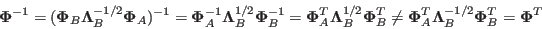 $\mathbf{\Phi}^{-1} = (\mathbf{\Phi}_B \mathbf{\Lambda}_B^{-1/2} \mathbf{\Phi}_A)^{-1} = \mathbf{\Phi}_A^{-1} \mathbf{\Lambda}_B^{1/2} \mathbf{\Phi}_B^{-1} = \mathbf{\Phi}_A^T \mathbf{\Lambda}_B^{1/2} \mathbf{\Phi}_B^T \neq \mathbf{\Phi}_A^T \mathbf{\Lambda}_B^{-1/2} \mathbf{\Phi}_B^T = \mathbf{\Phi}^T$